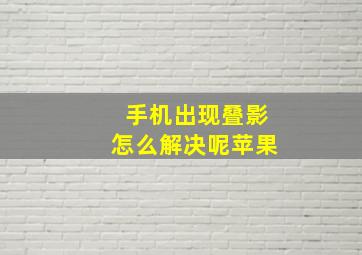 手机出现叠影
怎么解决呢苹果